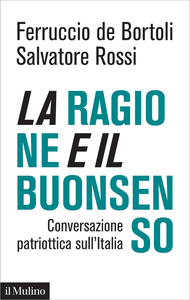 Ferruccio de Bortoli
Salvatore Rossi

LA RAGIO
NE E IL
BUONSEN
SO

Conversazione patriottica sull'Italia

il Mulino